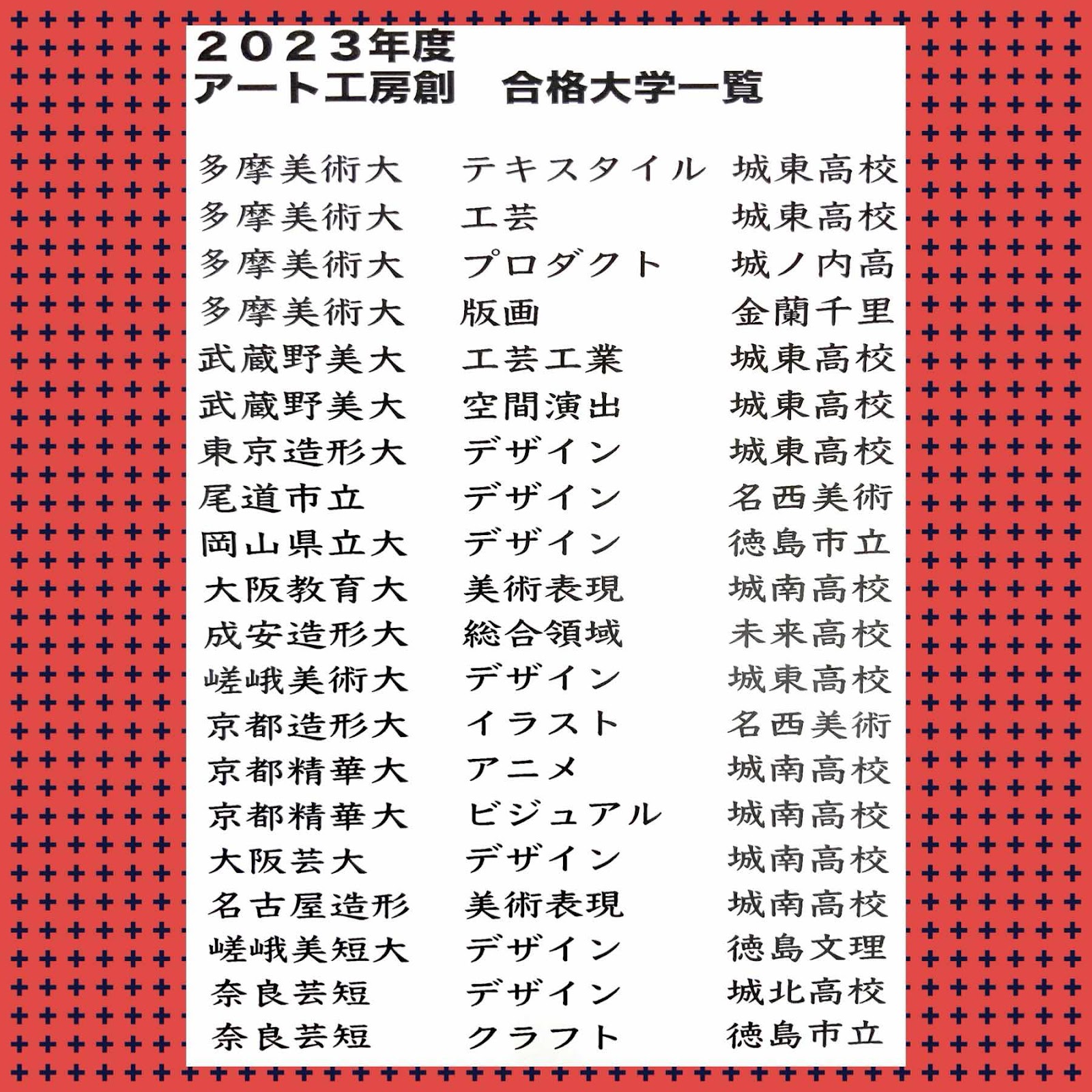 ２０２３年度
アート工房創　合格大学一覧

| | | |
|---|---|---|
| 多摩美術大 | テキスタイル | 城東高校 |
| 多摩美術大 | 工芸 | 城東高校 |
| 多摩美術大 | プロダクト | 城ノ内高 |
| 多摩美術大 | 版画 | 金蘭千里 |
| 武蔵野美大 | 工芸工業 | 城東高校 |
| 武蔵野美大 | 空間演出 | 城東高校 |
| 東京造形大 | デザイン | 城東高校 |
| 尾道市立 | デザイン | 名西美術 |
| 岡山県立大 | デザイン | 徳島市立 |
| 大阪教育大 | 美術表現 | 城南高校 |
| 成安造形大 | 総合領域 | 未来高校 |
| 嵯峨美術大 | デザイン | 城東高校 |
| 京都造形大 | イラスト | 名西美術 |
| 京都精華大 | アニメ | 城南高校 |
| 京都精華大 | ビジュアル | 城南高校 |
| 大阪芸大 | デザイン | 城南高校 |
| 名古屋造形 | 美術表現 | 城南高校 |
| 嵯峨美短大 | デザイン | 徳島文理 |
| 奈良芸短 | デザイン | 城北高校 |
| 奈良芸短 | クラフト | 徳島市立 |